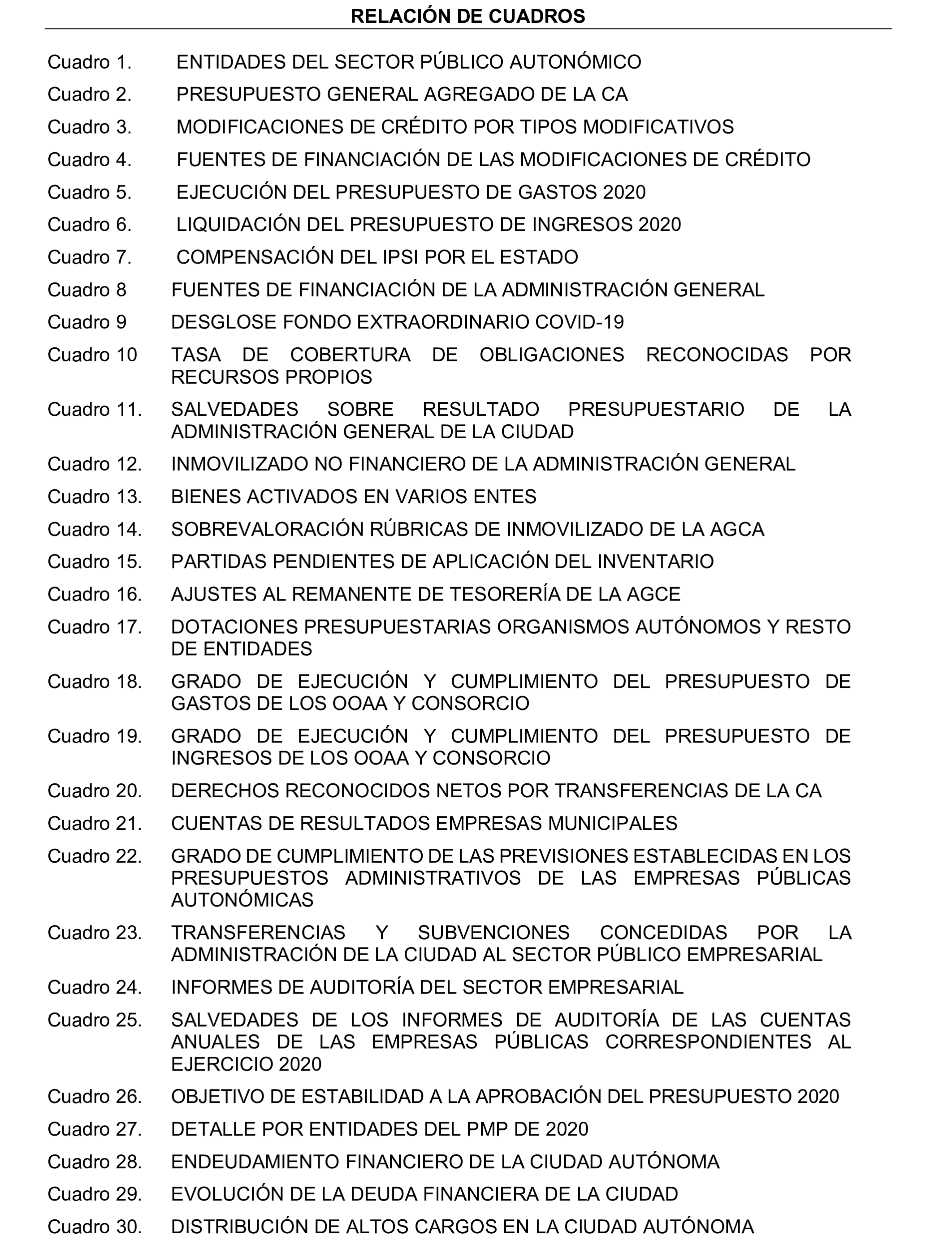 RELACIÓN DE CUADROS

Cuadro 1. ENTIDADES DEL SECTOR PÚBLICO AUTONÓMICO
Cuadro 2. PRESUPUESTO GENERAL AGREGADO DE LA CA
Cuadro 3. MODIFICACIONES DE CRÉDITO POR TIPOS MODIFICATIVOS
Cuadro 4. FUENTES DE FINANCIACIÓN DE LAS MODIFICACIONES DE CRÉDITO
Cuadro 5. EJECUCIÓN DEL PRESUPUESTO DE GASTOS 2020
Cuadro 6. LIQUIDACIÓN DEL PRESUPUESTO DE INGRESOS 2020
Cuadro 7. COMPENSACIÓN DEL IPSI POR EL ESTADO
Cuadro 8 FUENTES DE FINANCIACIÓN DE LA ADMINISTRACIÓN GENERAL
Cuadro 9 DESGLOSE FONDO EXTRAORDINARIO COVID-19
Cuadro 10 TASA DE COBERTURA DE OBLIGACIONES RECONOCIDAS POR RECURSOS PROPIOS
Cuadro 11. SALVEDADES SOBRE RESULTADO PRESUPUESTARIO DE LA ADMINISTRACIÓN GENERAL DE LA CIUDAD
Cuadro 12. INMOVILIZADO NO FINANCIERO DE LA ADMINISTRACIÓN GENERAL
Cuadro 13. BIENES ACTIVADOS EN VARIOS ENTES
Cuadro 14. SOBREVALORACIÓN RÚBRICAS DE INMOVILIZADO DE LA AGCA
Cuadro 15. PARTIDAS PENDIENTES DE APLICACIÓN DEL INVENTARIO
Cuadro 16. AJUSTES AL REMANENTE DE TESORERÍA DE LA AGCE
Cuadro 17. DOTACIONES PRESUPUESTARIAS ORGANISMOS AUTÓNOMOS Y RESTO DE ENTIDADES
Cuadro 18. GRADO DE EJECUCIÓN Y CUMPLIMIENTO DEL PRESUPUESTO DE GASTOS DE LOS OOAA Y CONSORCIO
Cuadro 19. GRADO DE EJECUCIÓN Y CUMPLIMIENTO DEL PRESUPUESTO DE INGRESOS DE LOS OOAA Y CONSORCIO
Cuadro 20. DERECHOS RECONOCIDOS NETOS POR TRANSFERENCIAS DE LA CA
Cuadro 21. CUENTAS DE RESULTADOS EMPRESAS MUNICIPALES
Cuadro 22. GRADO DE CUMPLIMIENTO DE LAS PREVISIONES ESTABLECIDAS EN LOS PRESUPUESTOS ADMINISTRATIVOS DE LAS EMPRESAS PÚBLICAS AUTONÓMICAS
Cuadro 23. TRANSFERENCIAS Y SUBVENCIONES CONCEDIDAS POR LA ADMINISTRACIÓN DE LA CIUDAD AL SECTOR PÚBLICO EMPRESARIAL
Cuadro 24. INFORMES DE AUDITORÍA DEL SECTOR EMPRESARIAL
Cuadro 25. SALVEDADES DE LOS INFORMES DE AUDITORÍA DE LAS CUENTAS ANUALES DE LAS EMPRESAS PÚBLICAS CORRESPONDIENTES AL EJERCICIO 2020
Cuadro 26. OBJETIVO DE ESTABILIDAD A LA APROBACIÓN DEL PRESUPUESTO 2020
Cuadro 27. DETALLE POR ENTIDADES DEL PMP DE 2020
Cuadro 28. ENDEUDAMIENTO FINANCIERO DE LA CIUDAD AUTÓNOMA
Cuadro 29. EVOLUCIÓN DE LA DEUDA FINANCIERA DE LA CIUDAD
Cuadro 30. DISTRIBUCIÓN DE ALTOS CARGOS EN LA CIUDAD AUTÓNOMA